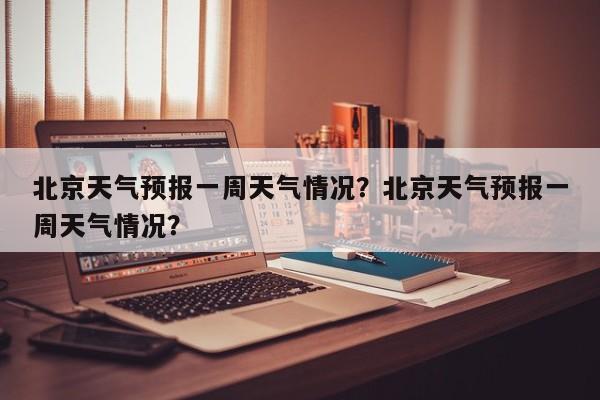 北京天气预报一周天气情况？北京天气预报一周天气情况？